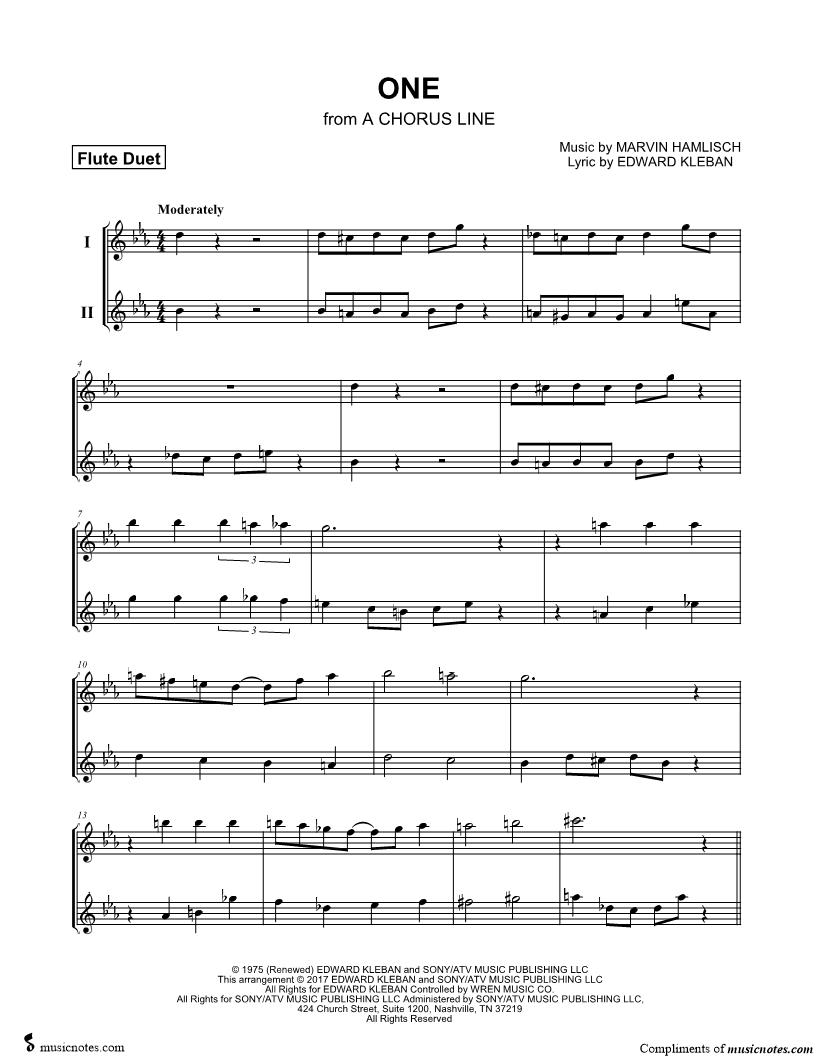 ONE
from A CHORUS LINE

Flute Duet

Music by MARVIN HAMLISCH
Lyric by EDWARD KLEBAN

Moderately

I

II

4

7

3

3

10

13

© 1975 (Renewed) EDWARD KLEBAN and SONY/ATV MUSIC PUBLISHING LLC
This arrangement © 2017 EDWARD KLEBAN and SONY/ATV MUSIC PUBLISHING LLC
All Rights for EDWARD KLEBAN Controlled by WREN MUSIC CO.
All Rights for SONY/ATV MUSIC PUBLISHING LLC Administered by SONY/ATV MUSIC PUBLISHING LLC,
424 Church Street, Suite 1200, Nashville, TN 37219
All Rights Reserved

musicnotes.com

Compliments of musicnotes.com